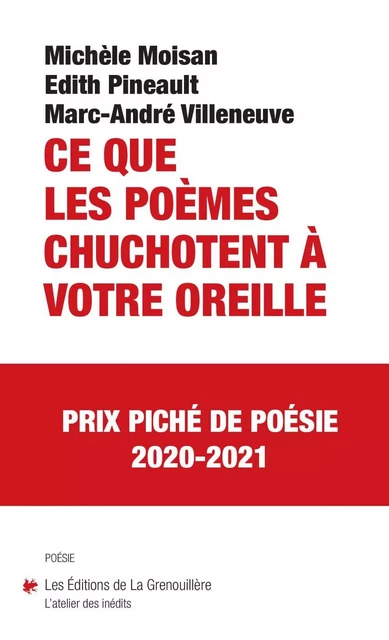 Michèle Moisan
Edith Pineault
Marc-André Villeneuve

CE QUE LES POÈMES CHUCHOTENT À VOTRE OREILLE

PRIX PICHÉ DE POÉSIE
2020-2021

POÉSIE

Les Éditions de La Grenouillère
L'atelier des inédits